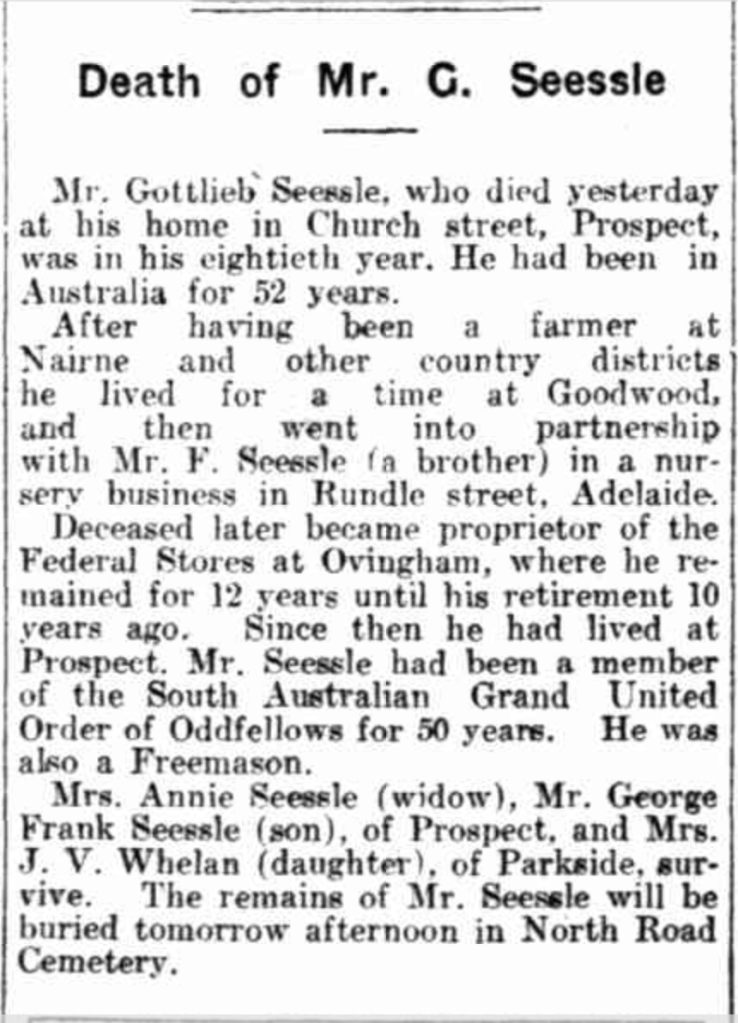 Death of Mr. G. Seessle

Mr. Gottlieb Seessle, who died yesterday at his home in Church street, Prospect, was in his eightieth year. He had been in Australia for 52 years.

After having been a farmer at Nairne and other country districts he lived for a time at Goodwood, and then went into partnership with Mr. F. Seessle (a brother) in a nursery business in Rundle street, Adelaide.

Deceased later became proprietor of the Federal Stores at Ovingham, where he remained for 12 years until his retirement 10 years ago. Since then he had lived at Prospect. Mr. Seessle had been a member of the South Australian Grand United Order of Oddfellows for 50 years. He was also a Freemason.

Mrs. Annie Seessle (widow), Mr. George Frank Seessle (son), of Prospect, and Mrs. J. V. Whelan (daughter), of Parkside, survive. The remains of Mr. Seessle will be buried tomorrow afternoon in North Road Cemetery.